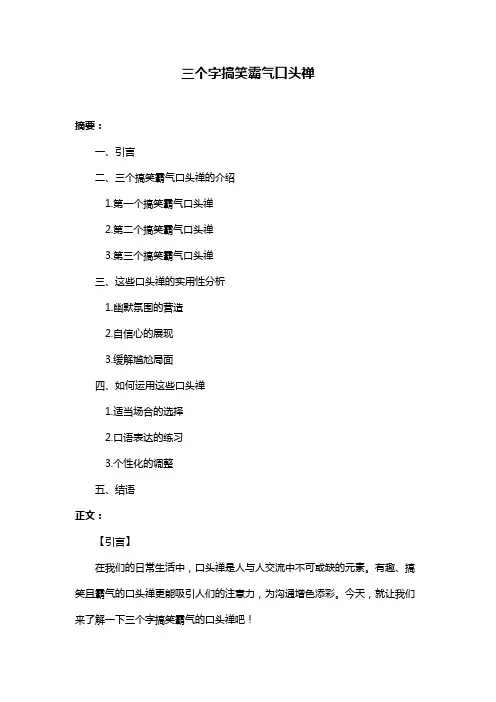 三个字搞笑霸气口头禅

摘要：

一、引言

二、三个搞笑霸气口头禅的介绍

1.第一个搞笑霸气口头禅

2.第二个搞笑霸气口头禅

3.第三个搞笑霸气口头禅

三、这些口头禅的实用性分析

1.幽默氛围的营造

2.自信心的展现

3.缓解尴尬局面

四、如何运用这些口头禅

1.适当场合的选择

2.口语表达的练习

3.个性化的调整

五、结语

正文：

【引言】

在我们的日常生活中，口头禅是人与人交流中不可或缺的元素。有趣、搞笑且霸气的口头禅更能吸引人们的注意力，为沟通增色添彩。今天，就让我们来了解一下三个字搞笑霸气的口头禅吧！